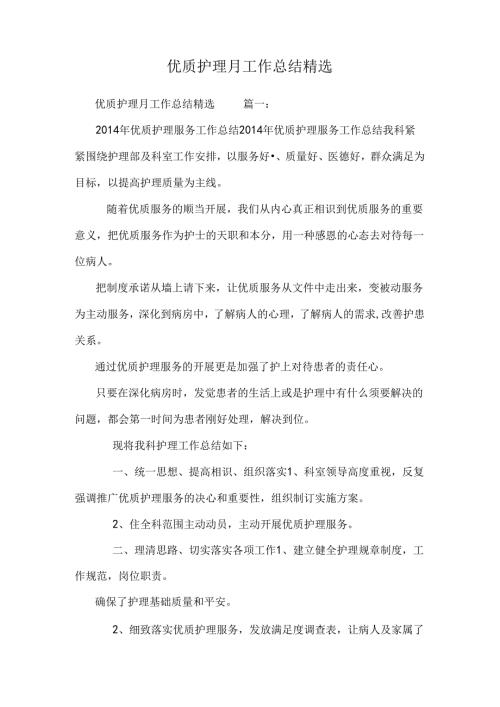 优质护理月工作总结精选

优质护理月工作总结精选　　篇一：

2014年优质护理服务工作总结2014年优质护理服务工作总结我科紧紧围绕护理部及科室工作安排，以服务好•、质量好、医德好，群众满足为目标，以提高护理质量为主线。

随着优质服务的顺当开展，我们从内心真正相识到优质服务的重要意义，把优质服务作为护士的天职和本分，用一种感恩的心态去对待每一位病人。

把制度承诺从墙上请下来，让优质服务从文件中走出来，变被动服务为主动服务，深化到病房中，了解病人的心理，了解病人的需求，改善护患关系。

通过优质护理服务的开展更是加强了护上对待患者的责任心。

只要在深化病房时，发觉患者的生活上或是护理中有什么须要解决的问题，都会第一时间为患者刚好处理，解决到位。

现将我科护理工作总结如下：

一、统一思想、提高相识、组织落实1、科室领导高度重视，反复强调推广优质护理服务的决心和重要性，组织制订实施方案。

2、住全科范围主动动员，主动开展优质护理服务。

二、理清思路、切实落实各项工作1、建立健全护理规章制度，工作规范，岗位职责。

确保了护理基础质量和平安。

2、细致落实优质护理服务，发放满足度调查表，让病人及家属了